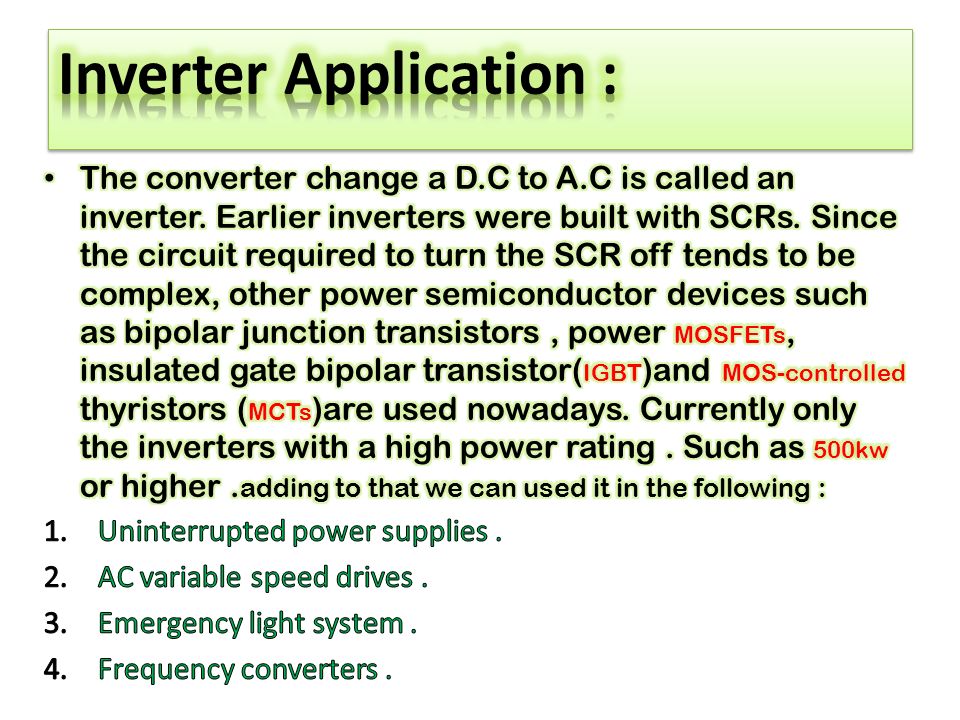 Inverter Application :

• The converter change a D.C to A.C is called an inverter. Earlier inverters were built with SCRs. Since the circuit required to turn the SCR off tends to be complex, other power semiconductor devices such as bipolar junction transistors , power MOSFETs, insulated gate bipolar transistor(IGBT)and MOS-controlled thyristors (MCTs)are used nowadays. Currently only the inverters with a high power rating . Such as 500kw or higher .adding to that we can used it in the following :

1. Uninterrupted power supplies .
2. AC variable speed drives .
3. Emergency light system .
4. Frequency converters .